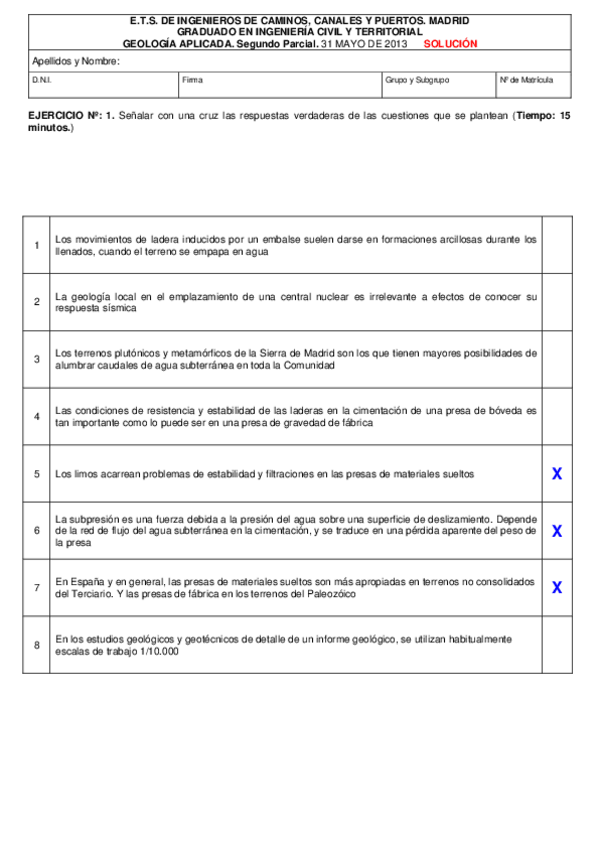 E.T.S. DE INGENIEROS DE CAMINOS, CANALES Y PUERTOS. MADRID
GRADUADO EN INGENIERÍA CIVIL Y TERRITORIAL
GEOLOGÍA APLICADA. Segundo Parcial. 31 MAYO DE 2013 SOLUCIÓN

Apellidos y Nombre:

| D.N.I. | Firma | Grupo y Subgrupo | Nº de Matrícula |
|---|---|---|---|

EJERCICIO Nº: 1. Señalar con una cruz las respuestas verdaderas de las cuestiones que se plantean (Tiempo: 15 minutos.)

| | | |
|---|---|---|
| 1 | Los movimientos de ladera inducidos por un embalse suelen darse en formaciones arcillosas durante los llenados, cuando el terreno se empapa en agua | |
| 2 | La geología local en el emplazamiento de una central nuclear es irrelevante a efectos de conocer su respuesta sísmica | |
| 3 | Los terrenos plutónicos y metamórficos de la Sierra de Madrid son los que tienen mayores posibilidades de alumbrar caudales de agua subterránea en toda la Comunidad | |
| 4 | Las condiciones de resistencia y estabilidad de las laderas en la cimentación de una presa de bóveda es tan importante como lo puede ser en una presa de gravedad de fábrica | |
| 5 | Los limos acarrean problemas de estabilidad y filtraciones en las presas de materiales sueltos | X |
| 6 | La subpresión es una fuerza debida a la presión del agua sobre una superficie de deslizamiento. Depende de la red de flujo del agua subterránea en la cimentación, y se traduce en una pérdida aparente del peso de la presa | X |
| 7 | En España y en general, las presas de materiales sueltos son más apropiadas en terrenos no consolidados del Terciario. Y las presas de fábrica en los terrenos del Paleozóico | X |
| 8 | En los estudios geológicos y geotécnicos de detalle de un informe geológico, se utilizan habitualmente escalas de trabajo 1/10.000 | |